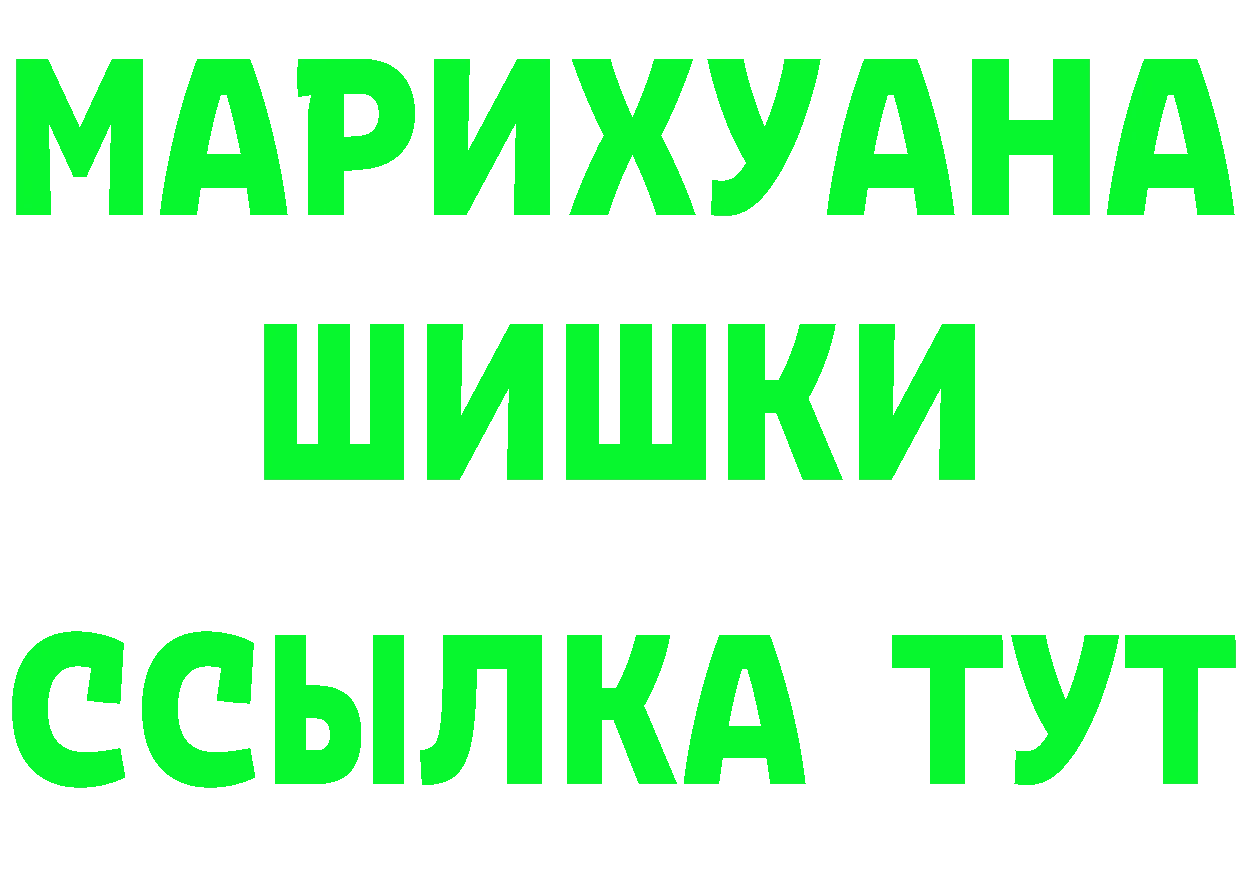 МАРИХУАНА
ШИШКИ
ССЫЛКА ТУТ